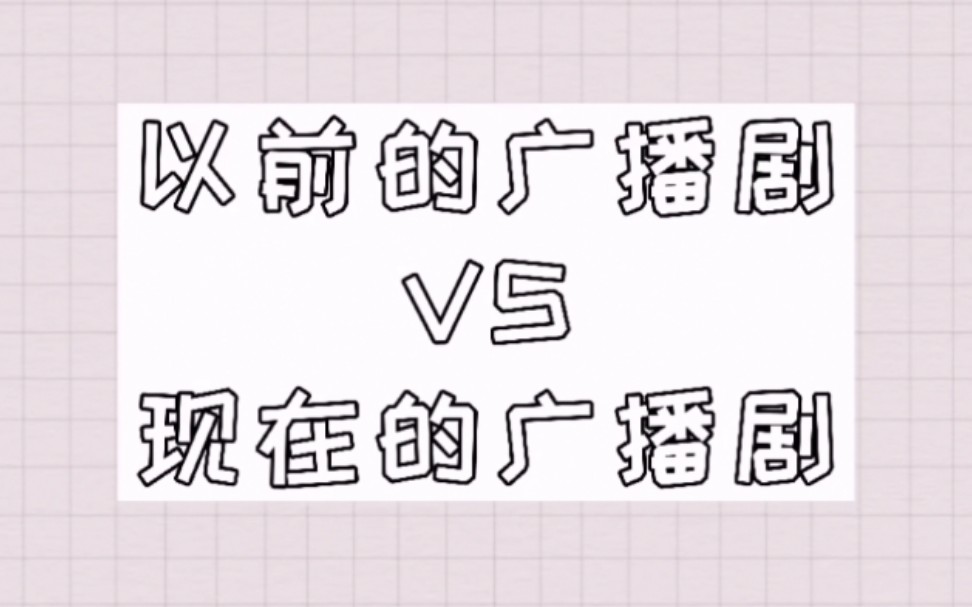 以前的广播剧
VS
现在的广播剧